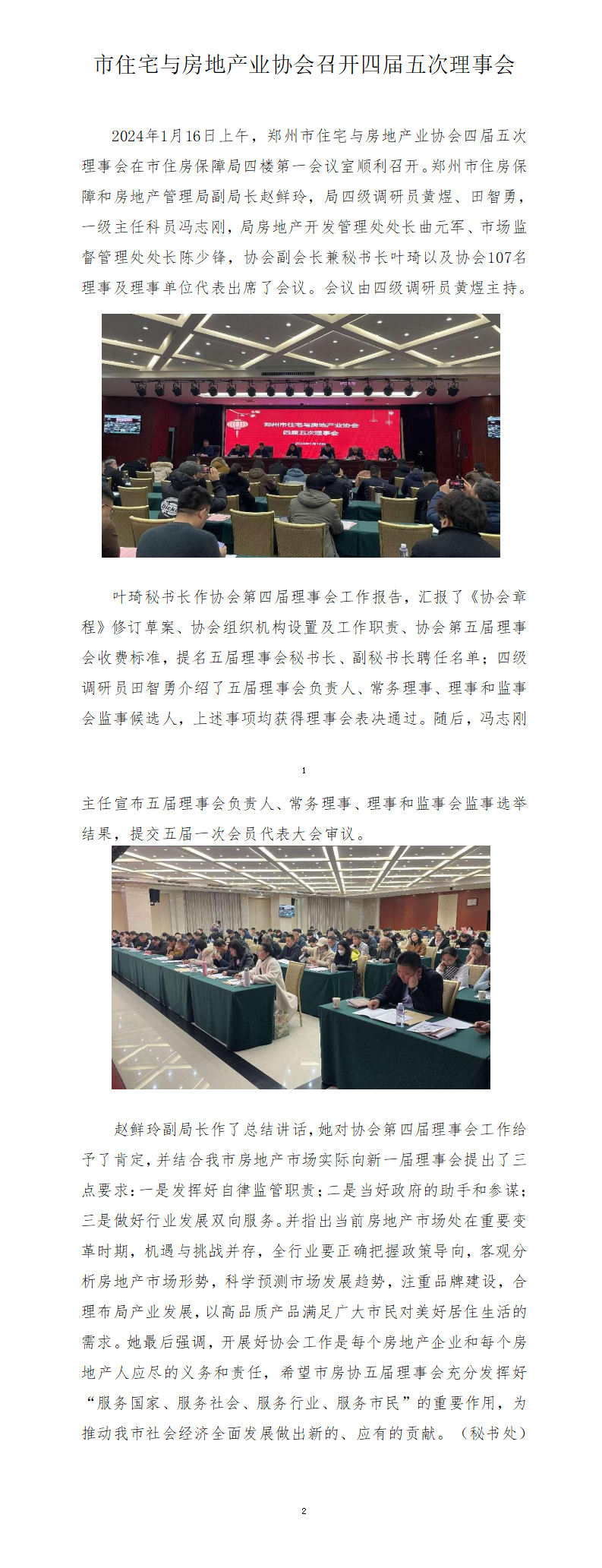 市住宅与房地产业协会召开四届五次理事会

2024年1月16日上午，郑州市住宅与房地产业协会四届五次理事会在市住房保障局四楼第一会议室顺利召开。郑州市住房保障和房地产管理局副局长赵鲜玲，局四级调研员黄煜、田智勇，一级主任科员冯志刚，局房地产开发管理处处长曲元军、市场监督管理处处长陈少锋，协会副会长兼秘书长叶琦以及协会107名理事及理事单位代表出席了会议。会议由四级调研员黄煜主持。

郑州市住宅与房地产业协会
四届五次理事会

叶琦秘书长作协会第四届理事会工作报告，汇报了《协会章程》修订草案、协会组织机构设置及工作职责、协会第五届理事会收费标准，提名五届理事会秘书长、副秘书长聘任名单；四级调研员田智勇介绍了五届理事会负责人、常务理事、理事和监事会监事候选人，上述事项均获得理事会表决通过。随后，冯志刚

1

主任宣布五届理事会负责人、常务理事、理事和监事会监事选举结果，提交五届一次会员代表大会审议。

赵鲜玲副局长作了总结讲话，她对协会第四届理事会工作给予了肯定，并结合我市房地产市场实际向新一届理事会提出了三点要求：一是发挥好自律监管职责；二是当好政府的助手和参谋；三是做好行业发展双向服务。并指出当前房地产市场处在重要变革时期，机遇与挑战并存，全行业要正确把握政策导向，客观分析房地产市场形势，科学预测市场发展趋势，注重品牌建设，合理布局产业发展，以高品质产品满足广大市民对美好居住生活的需求。她最后强调，开展好协会工作是每个房地产企业和每个房地产人应尽的义务和责任，希望市房协五届理事会充分发挥好“服务国家、服务社会、服务行业、服务市民”的重要作用，为推动我市社会经济全面发展做出新的、应有的贡献。（秘书处）

2